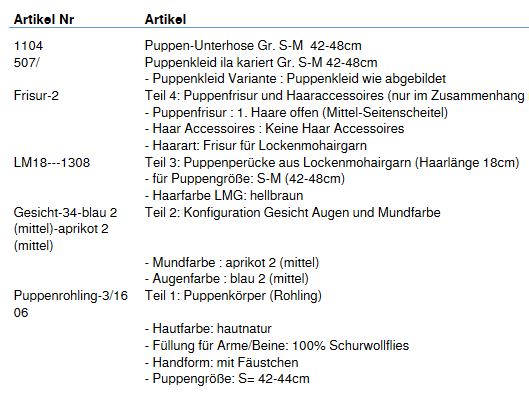 | Artikel Nr | Artikel |
|---|---|
| 1104 | Puppen-Unterhose Gr. S-M 42-48cm |
| 507/ | Puppenkleid ila kariert Gr. S-M 42-48cm<br>- Puppenkleid Variante : Puppenkleid wie abgebildet |
| Frisur-2 | Teil 4: Puppenfrisur und Haaraccessoires (nur im Zusammenhang<br>- Puppenfrisur : 1. Haare offen (Mittel-Seitenscheitel)<br>- Haar Accessoires : Keine Haar Accessoires<br>- Haarart: Frisur für Lockenmohairgarn |
| LM18---1308 | Teil 3: Puppenperücke aus Lockenmohairgarn (Haarlänge 18cm)<br>- für Puppengröße: S-M (42-48cm)<br>- Haarfarbe LMG: hellbraun |
| Gesicht-34-blau 2 (mittel)-aprikot 2 (mittel) | Teil 2: Konfiguration Gesicht Augen und Mundfarbe<br>- Mundfarbe : aprikot 2 (mittel)<br>- Augenfarbe : blau 2 (mittel) |
| Puppenrohling-3/16 06 | Teil 1: Puppenkörper (Rohling)<br>- Hautfarbe: hautnatur<br>- Füllung für Arme/Beine: 100% Schurwollflies<br>- Handform: mit Fäustchen<br>- Puppengröße: S= 42-44cm |